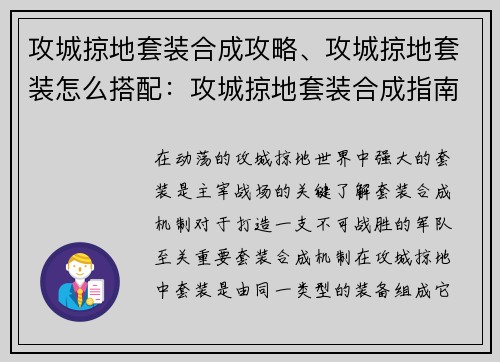 攻城掠地套装合成攻略、攻城掠地套装怎么搭配：攻城掠地套装合成指南

在动荡的攻城掠地世界中强大的套装是主宰战场的关键了解套装合成机制对于打造一支不可战胜的军队至关重要套装合成机制在攻城掠地中套装是由同一类型的装备组成它